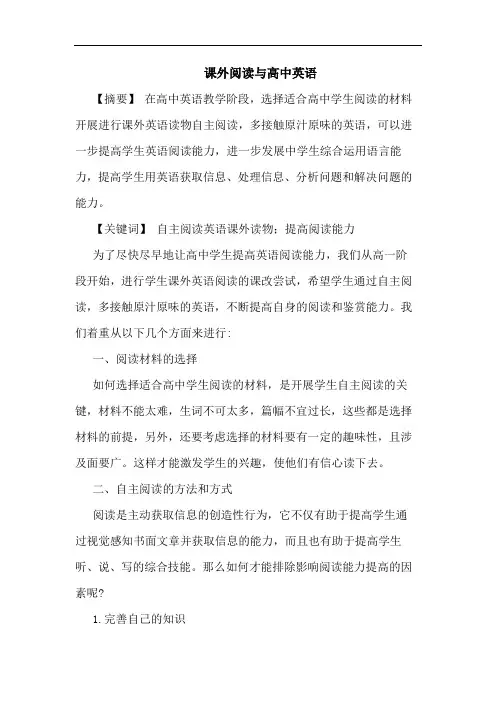 课外阅读与高中英语

【摘要】 在高中英语教学阶段，选择适合高中学生阅读的材料开展进行课外英语读物自主阅读，多接触原汁原味的英语，可以进一步提高学生英语阅读能力，进一步发展中学生综合运用语言能力，提高学生用英语获取信息、处理信息、分析问题和解决问题的能力。

【关键词】 自主阅读英语课外读物；提高阅读能力

为了尽快尽早地让高中学生提高英语阅读能力，我们从高一阶段开始，进行学生课外英语阅读的课改尝试，希望学生通过自主阅读，多接触原汁原味的英语，不断提高自身的阅读和鉴赏能力。我们着重从以下几个方面来进行：

一、阅读材料的选择

如何选择适合高中学生阅读的材料，是开展学生自主阅读的关键，材料不能太难，生词不可太多，篇幅不宜过长，这些都是选择材料的前提，另外，还要考虑选择的材料要有一定的趣味性，且涉及面要广。这样才能激发学生的兴趣，使他们有信心读下去。

二、自主阅读的方法和方式

阅读是主动获取信息的创造性行为，它不仅有助于提高学生通过视觉感知书面文章并获取信息的能力，而且也有助于提高学生听、说、写的综合技能。那么如何才能排除影响阅读能力提高的因素呢？

1.完善自己的知识